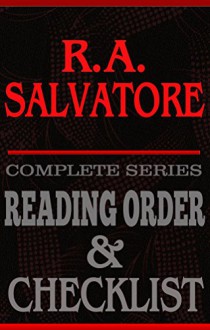 R.A.
SALVATORE

COMPLETE SERIES
READING ORDER
&
CHECKLIST